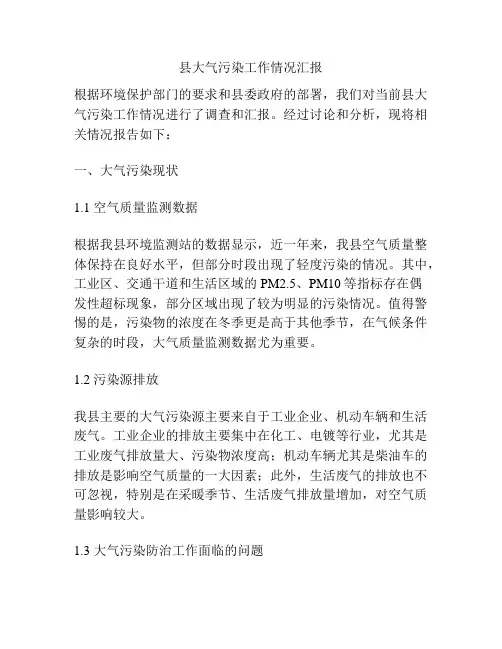 县大气污染工作情况汇报

根据环境保护部门的要求和县委政府的部署，我们对当前县大气污染工作情况进行了调查和汇报。经过讨论和分析，现将相关情况报告如下：

一、大气污染现状

1.1 空气质量监测数据

根据我县环境监测站的数据显示，近一年来，我县空气质量整体保持在良好水平，但部分时段出现了轻度污染的情况。其中，工业区、交通干道和生活区域的 PM2.5、PM10 等指标存在偶发性超标现象，部分区域出现了较为明显的污染情况。值得警惕的是，污染物的浓度在冬季更是高于其他季节，在气候条件复杂的时段，大气质量监测数据尤为重要。

1.2 污染源排放

我县主要的大气污染源主要来自于工业企业、机动车辆和生活废气。工业企业的排放主要集中在化工、电镀等行业，尤其是工业废气排放量大、污染物浓度高；机动车辆尤其是柴油车的排放是影响空气质量的一大因素；此外，生活废气的排放也不可忽视，特别是在采暖季节、生活废气排放量增加，对空气质量影响较大。

1.3 大气污染防治工作面临的问题